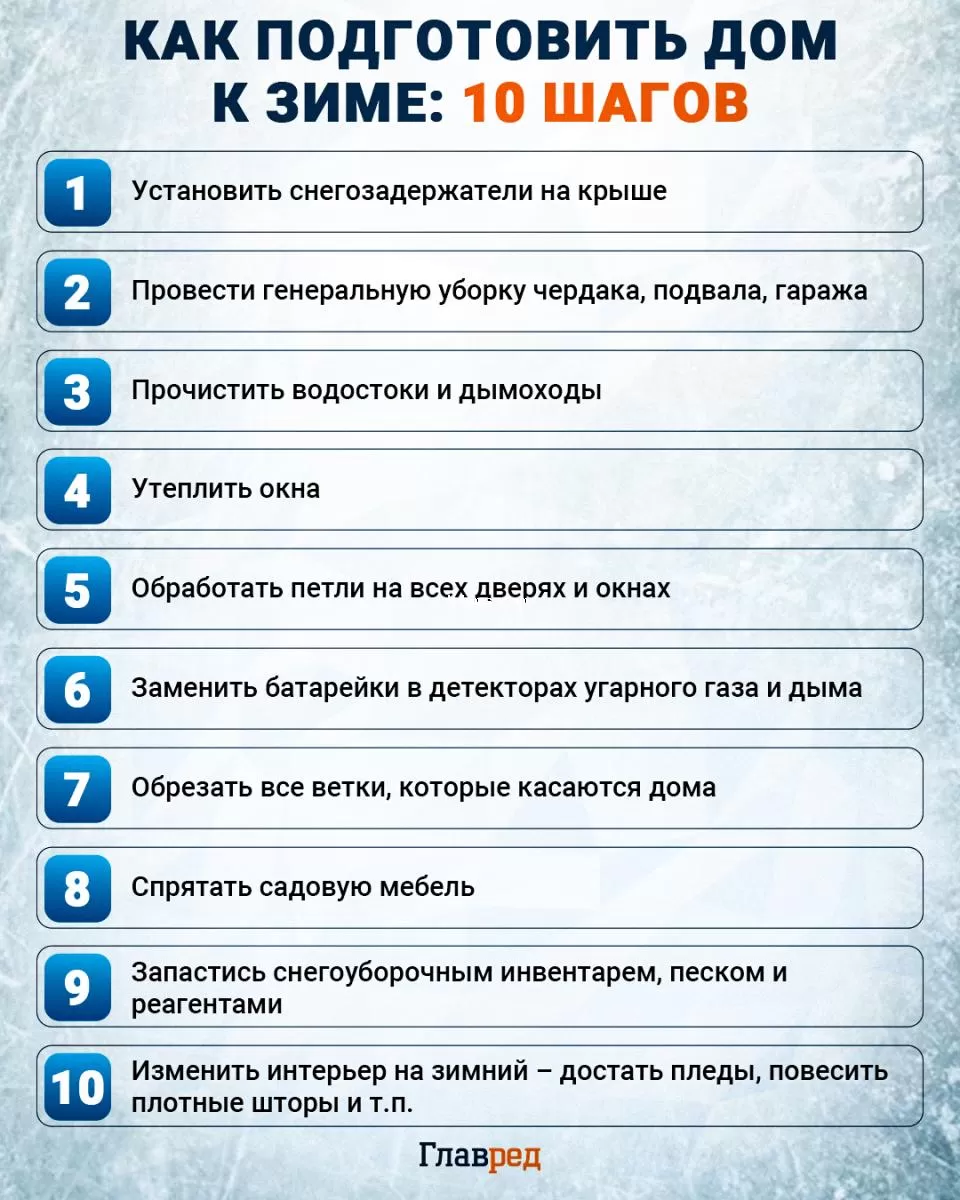 КАК ПОДГОТОВИТЬ ДОМ К ЗИМЕ: 10 ШАГОВ

1 Установить снегозадержатели на крыше

2 Провести генеральную уборку чердака, подвала, гаража

3 Прочистить водостоки и дымоходы

4 Утеплить окна

5 Обработать петли на всех дверях и окнах

6 Заменить батарейки в детекторах угарного газа и дыма

7 Обрезать все ветки, которые касаются дома

8 Спрятать садовую мебель

9 Запастись снегоуборочным инвентарем, песком и реагентами

10 Изменить интерьер на зимний – достать пледы, повесить плотные шторы и т.п.

Главред